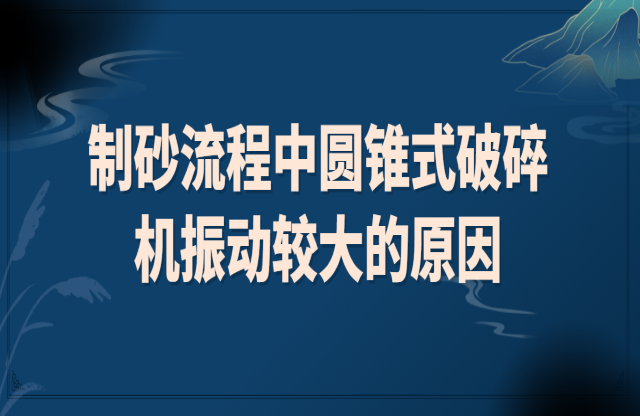 制砂流程中圆锥式破碎机振动较大的原因